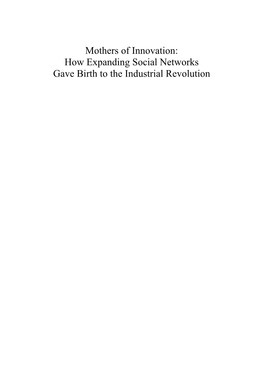 Mothers of Innovation:
How Expanding Social Networks
Gave Birth to the Industrial Revolution